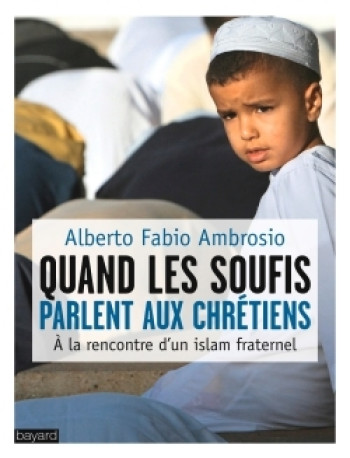 Alberto Fabio Ambrosio

QUAND LES SOUFIS
PARLENT AUX CHRÉTIENS

À la rencontre d'un islam fraternel

bayard